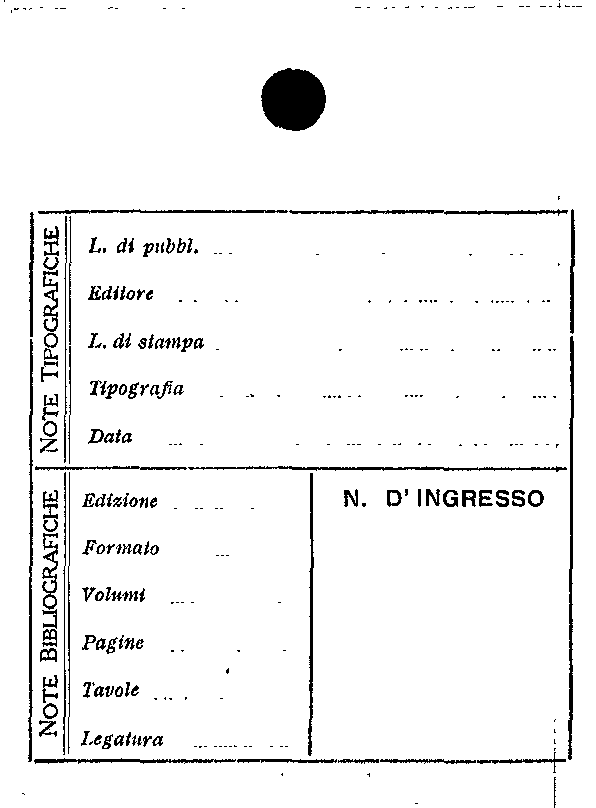 NOTE TIPOGRAFICHE

L. di pubbl.

Editore

L. di stampa

Tipografia

Data

NOTE BIBLIOGRAFICHE

Edizione

Formato

Volumi

Pagine

Tavole

Legatura

N. D' INGRESSO